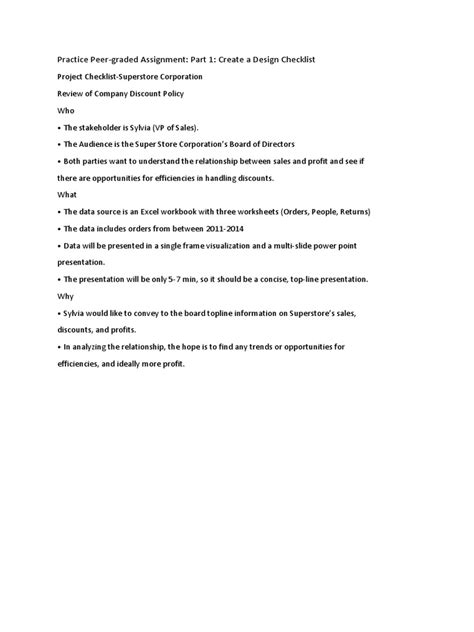 Practice Peer-graded Assignment: Part 1: Create a Design Checklist

Project Checklist-Superstore Corporation

Review of Company Discount Policy

Who

• The stakeholder is Sylvia (VP of Sales).

• The Audience is the Super Store Corporation's Board of Directors

• Both parties want to understand the relationship between sales and profit and see if there are opportunities for efficiencies in handling discounts.

What

• The data source is an Excel workbook with three worksheets (Orders, People, Returns)

• The data includes orders from between 2011-2014

• Data will be presented in a single frame visualization and a multi-slide power point presentation.

• The presentation will be only 5-7 min, so it should be a concise, top-line presentation.

Why

• Sylvia would like to convey to the board topline information on Superstore's sales, discounts, and profits.

• In analyzing the relationship, the hope is to find any trends or opportunities for efficiencies, and ideally more profit.